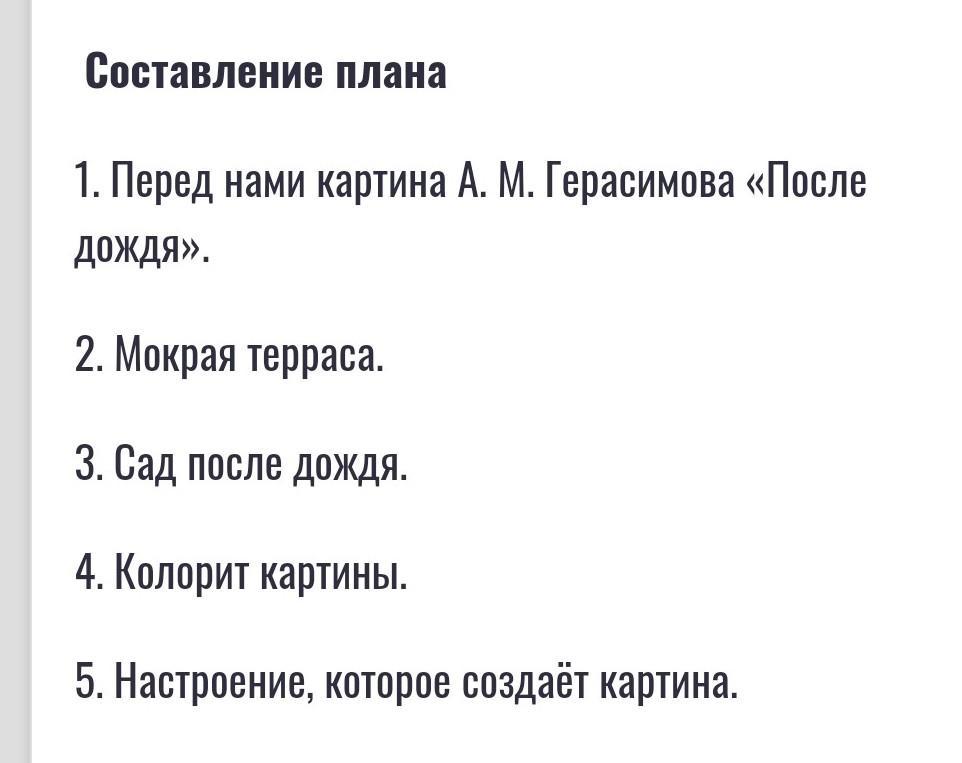 Составление плана

1. Перед нами картина А. М. Герасимова «После дождя».

2. Мокрая терраса.

3. Сад после дождя.

4. Колорит картины.

5. Настроение, которое создаёт картина.